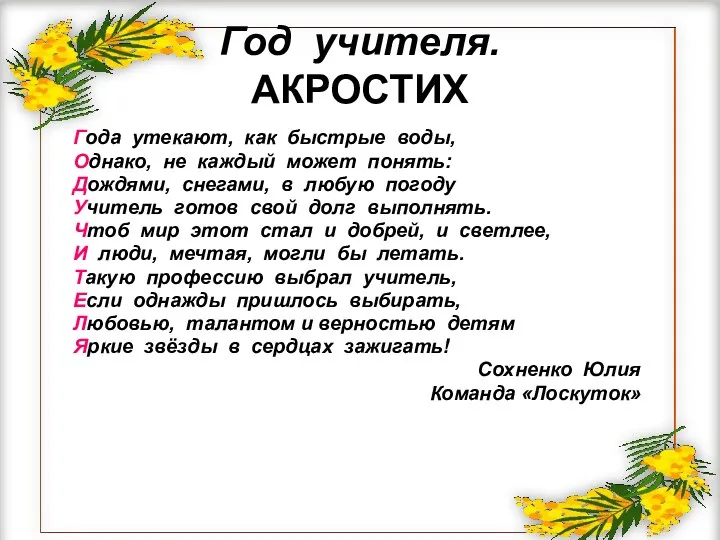 Год учителя.
АКРОСТИХ

Года утекают, как быстрые воды,
Однако, не каждый может понять:
Дождями, снегами, в любую погоду
Учитель готов свой долг выполнять.
Чтоб мир этот стал и добрей, и светлее,
И люди, мечтая, могли бы летать.
Такую профессию выбрал учитель,
Если однажды пришлось выбирать,
Любовью, талантом и верностью детям
Яркие звёзды в сердцах зажигать!

Сохненко Юлия
Команда «Лоскуток»